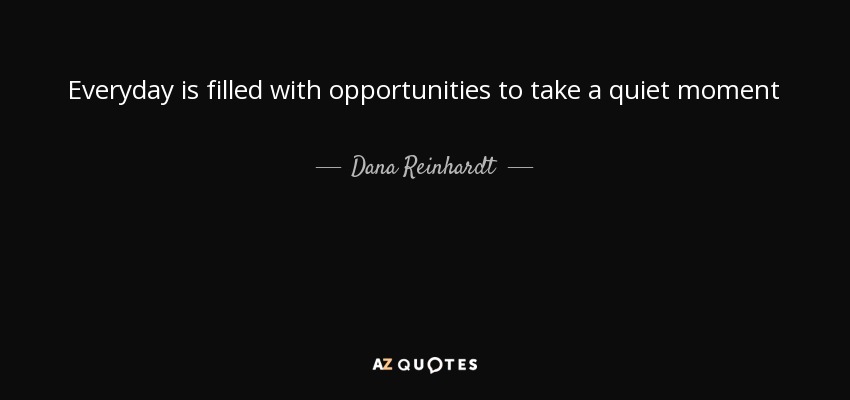 Everyday is filled with opportunities to take a quiet moment

— Dana Reinhardt —

AZ QUOTES